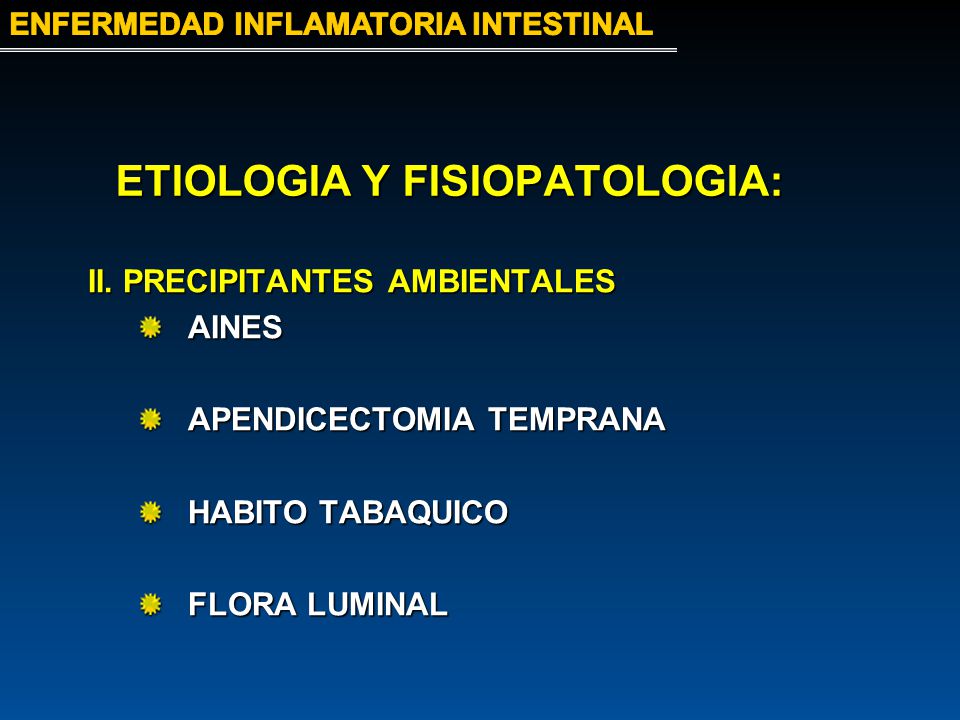 ENFERMEDAD INFLAMATORIA INTESTINAL

ETIOLOGIA Y FISIOPATOLOGIA:

II. PRECIPITANTES AMBIENTALES

AINES

APENDICECTOMIA TEMPRANA

HABITO TABAQUICO

FLORA LUMINAL